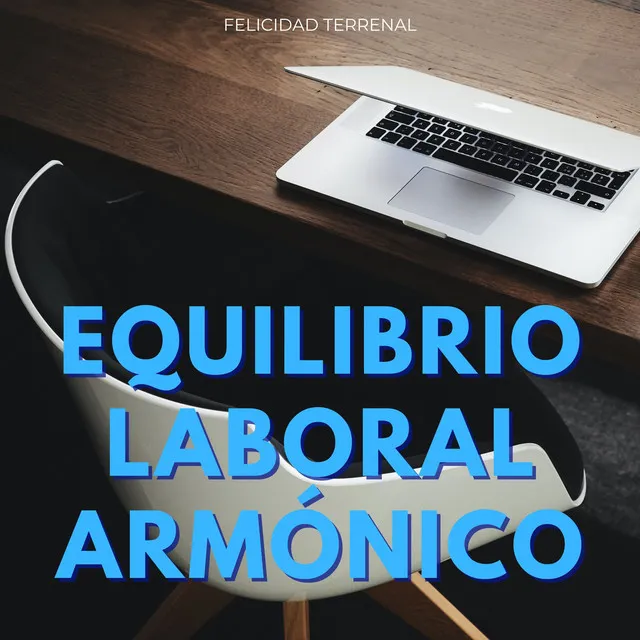 FELICIDAD TERRENAL

EQUILIBRIO LABORAL ARMÓNICO